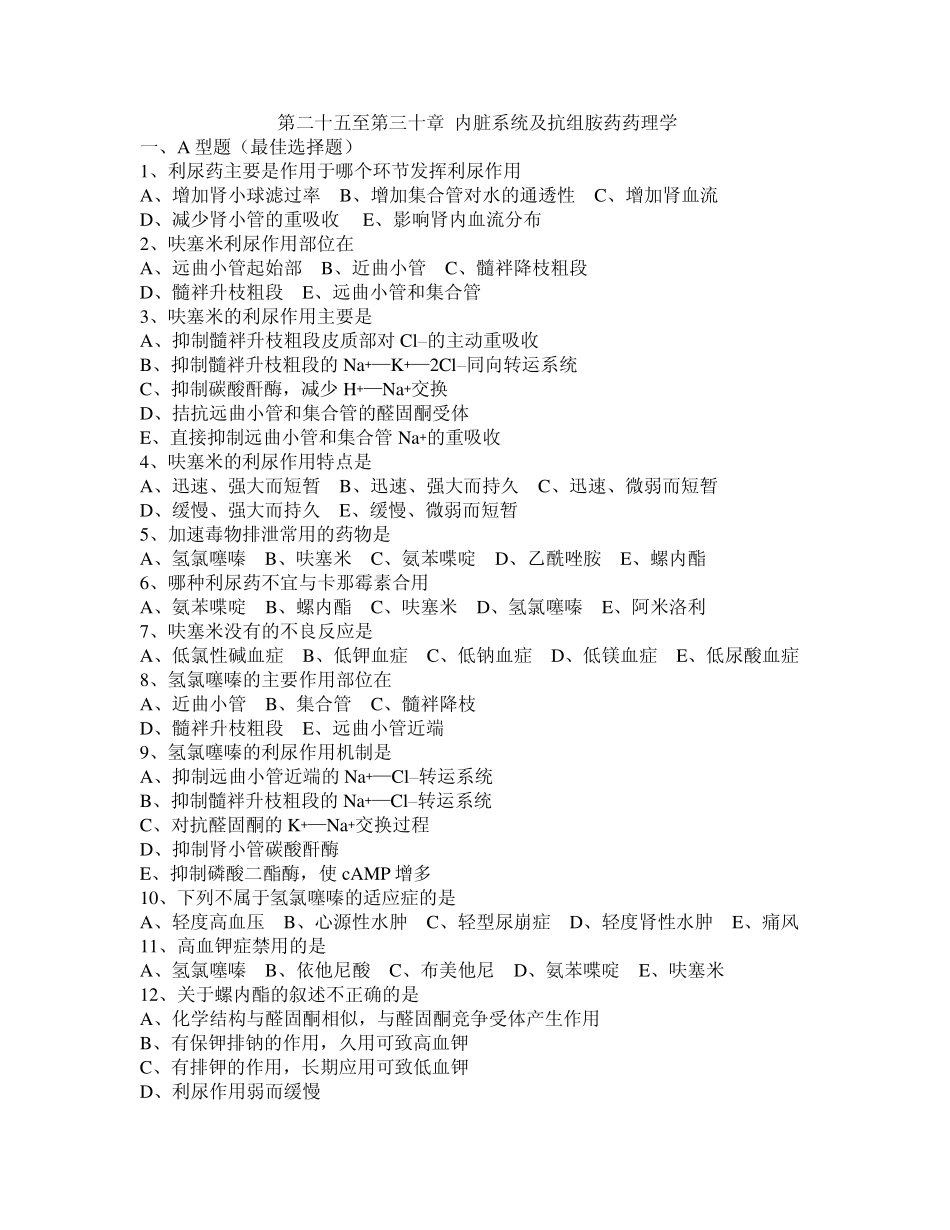 第二十五至第三十章 内脏系统及抗组胺药药理学
一、A 型题（最佳选择题）
1、利尿药主要是作用于哪个环节发挥利尿作用
A、增加肾小球滤过率 B、增加集合管对水的通透性 C、增加肾血流
D、减少肾小管的重吸收 E、影响肾内血流分布
2、呋塞米利尿作用部位在
A、远曲小管起始部 B、近曲小管 C、髓袢降枝粗段
D、髓袢升枝粗段 E、远曲小管和集合管
3、呋塞米的利尿作用主要是
A、抑制髓袢升枝粗段皮质部对 $Cl^-$的主动重吸收
B、抑制髓袢升枝粗段的 $Na^+$—$K^+$—$2Cl^-$同向转运系统
C、抑制碳酸酐酶，减少 $H^+$—$Na^+$交换
D、拮抗远曲小管和集合管的醛固酮受体
E、直接抑制远曲小管和集合管 $Na^+$的重吸收
4、呋塞米的利尿作用特点是
A、迅速、强大而短暂 B、迅速、强大而持久 C、迅速、微弱而短暂
D、缓慢、强大而持久 E、缓慢、微弱而短暂
5、加速毒物排泄常用的药物是
A、氢氯噻嗪 B、呋塞米 C、氨苯喋啶 D、乙酰唑胺 E、螺内酯
6、哪种利尿药不宜与卡那霉素合用
A、氨苯喋啶 B、螺内酯 C、呋塞米 D、氢氯噻嗪 E、阿米洛利
7、呋塞米没有的不良反应是
A、低氯性碱血症 B、低钾血症 C、低钠血症 D、低镁血症 E、低尿酸血症
8、氢氯噻嗪的主要作用部位在
A、近曲小管 B、集合管 C、髓袢降枝
D、髓袢升枝粗段 E、远曲小管近端
9、氢氯噻嗪的利尿作用机制是
A、抑制远曲小管近端的 $Na^+$—$Cl^-$转运系统
B、抑制髓袢升枝粗段的 $Na^+$—$Cl^-$转运系统
C、对抗醛固酮的 $K^+$—$Na^+$交换过程
D、抑制肾小管碳酸酐酶
E、抑制磷酸二酯酶，使 cAMP 增多
10、下列不属于氢氯噻嗪的适应症的是
A、轻度高血压 B、心源性水肿 C、轻型尿崩症 D、轻度肾性水肿 E、痛风
11、高血钾症禁用的是
A、氢氯噻嗪 B、依他尼酸 C、布美他尼 D、氨苯喋啶 E、呋塞米
12、关于螺内酯的叙述不正确的是
A、化学结构与醛固酮相似，与醛固酮竞争受体产生作用
B、有保钾排钠的作用，久用可致高血钾
C、有排钾的作用，长期应用可致低血钾
D、利尿作用弱而缓慢